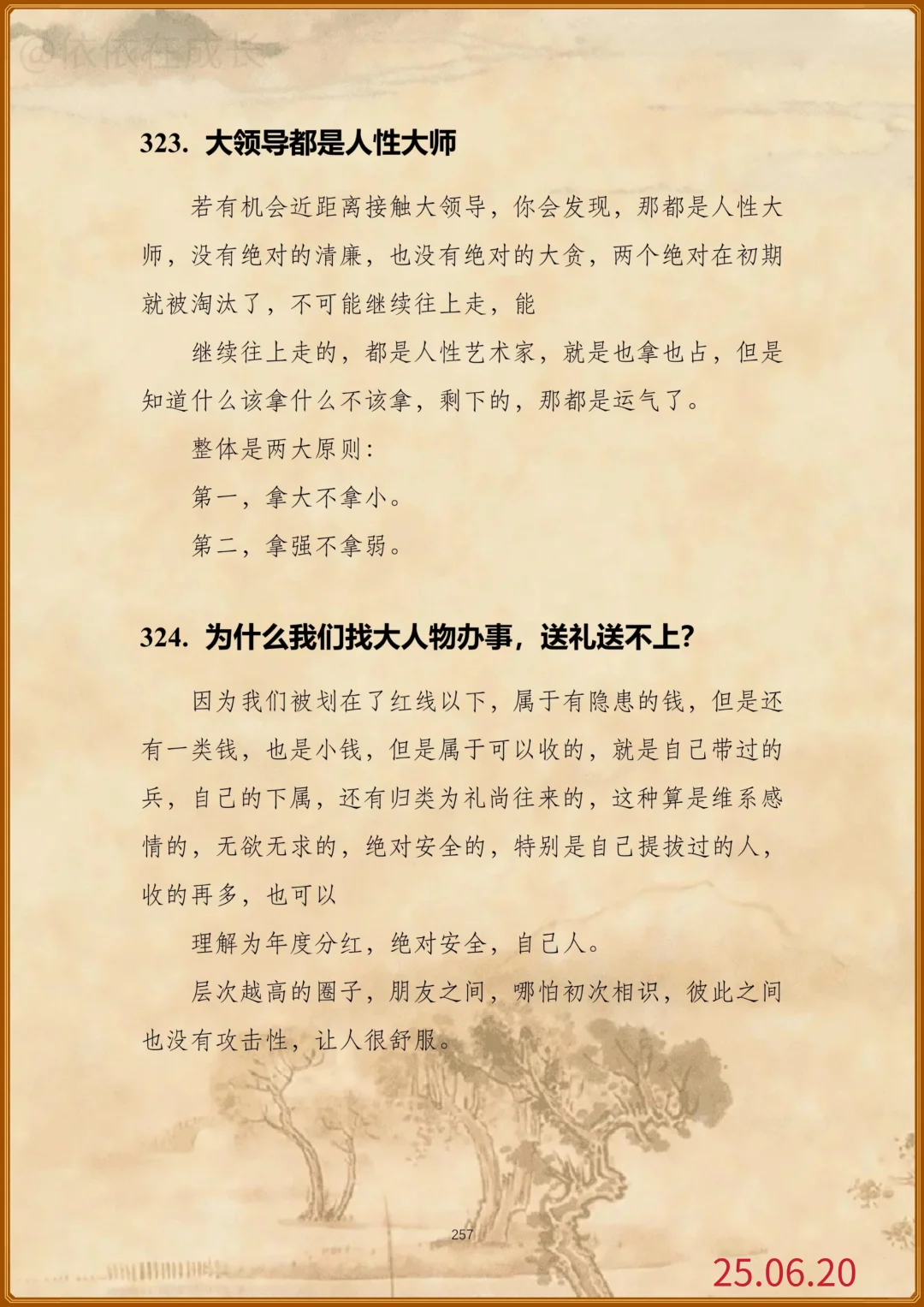 @依依在成长

323. 大领导都是人性大师

若有机会近距离接触大领导，你会发现，那都是人性大师，没有绝对的清廉，也没有绝对的大贪，两个绝对在初期就被淘汰了，不可能继续往上走，能

继续往上走的，都是人性艺术家，就是也拿也占，但是知道什么该拿什么不该拿，剩下的，那都是运气了。

整体是两大原则：

第一，拿大不拿小。

第二，拿强不拿弱。

324. 为什么我们找大人物办事，送礼送不上?

因为我们被划在了红线以下，属于有隐患的钱，但是还有一类钱，也是小钱，但是属于可以收的，就是自己带过的兵，自己的下属，还有归类为礼尚往来的，这种算是维系感情的，无欲无求的，绝对安全的，特别是自己提拔过的人，收的再多，也可以

理解为年度分红，绝对安全，自己人。

层次越高的圈子，朋友之间，哪怕初次相识，彼此之间也没有攻击性，让人很舒服。

257

25.06.20